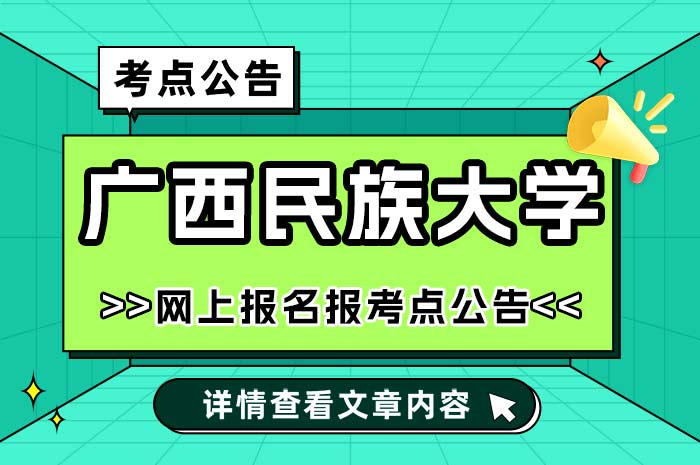 考点公告

广西民族大学

>>网上报名报考点公告<<

详情查看文章内容